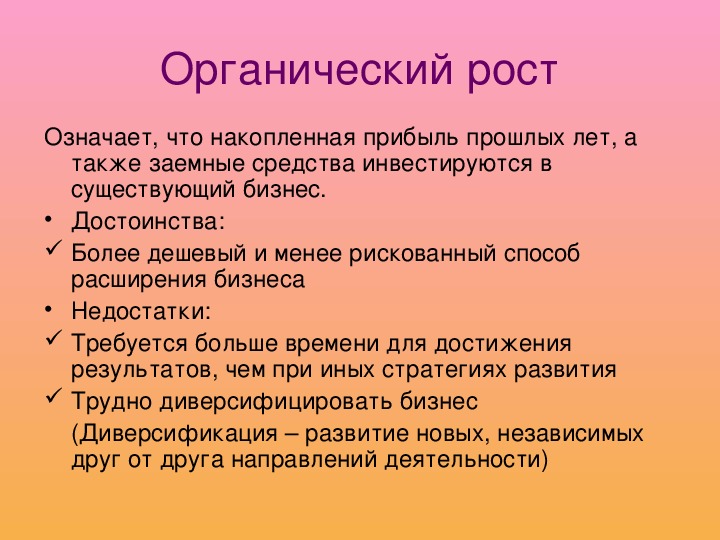 Органический рост

Означает, что накопленная прибыль прошлых лет, а также заемные средства инвестируются в существующий бизнес.

• Достоинства:

✓ Более дешевый и менее рискованный способ расширения бизнеса

• Недостатки:

✓ Требуется больше времени для достижения результатов, чем при иных стратегиях развития

✓ Трудно диверсифицировать бизнес

(Диверсификация – развитие новых, независимых друг от друга направлений деятельности)